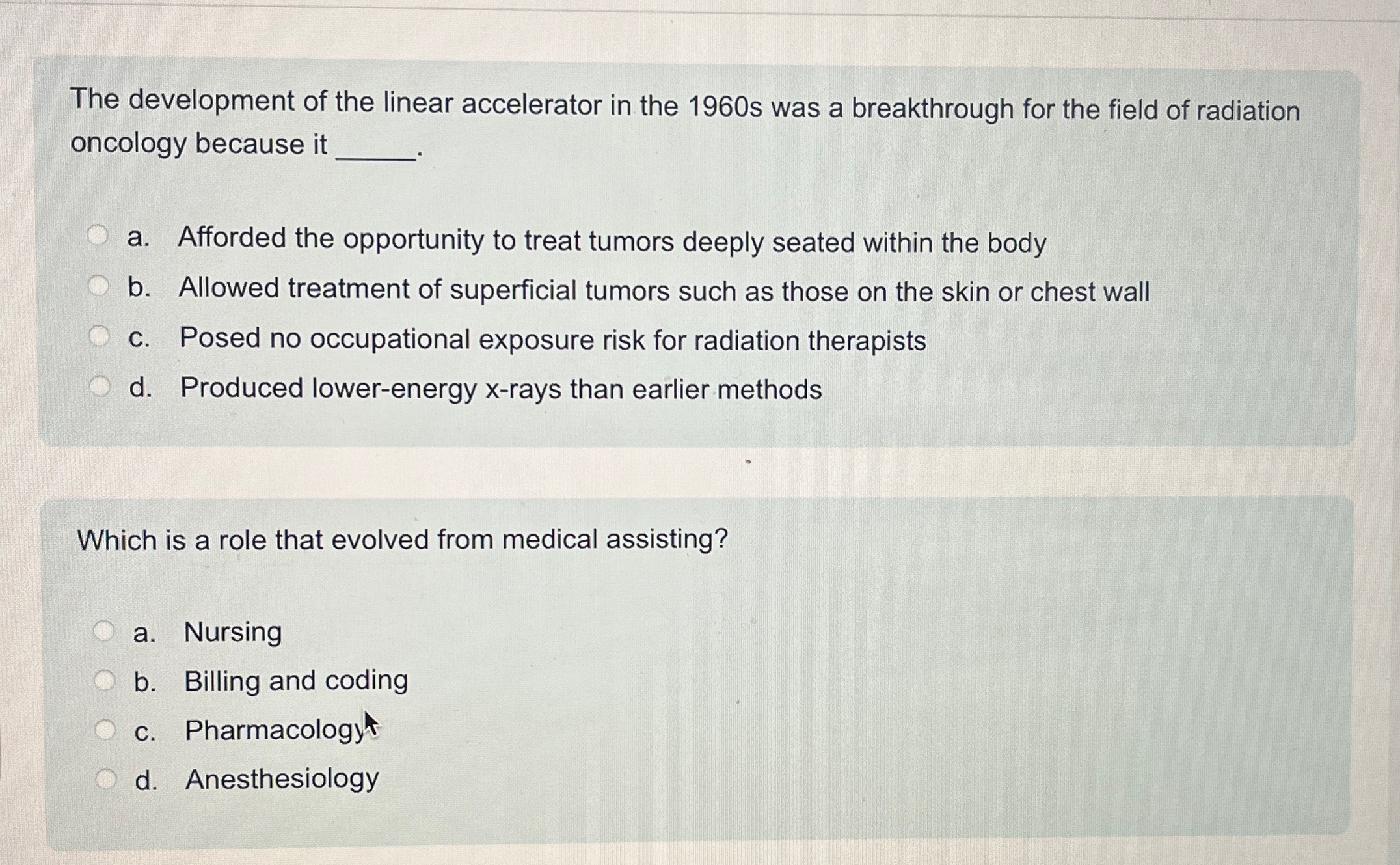 The development of the linear accelerator in the 1960s was a breakthrough for the field of radiation oncology because it ____.

a. Afforded the opportunity to treat tumors deeply seated within the body
b. Allowed treatment of superficial tumors such as those on the skin or chest wall
c. Posed no occupational exposure risk for radiation therapists
d. Produced lower-energy x-rays than earlier methods

Which is a role that evolved from medical assisting?

a. Nursing
b. Billing and coding
c. Pharmacology
d. Anesthesiology